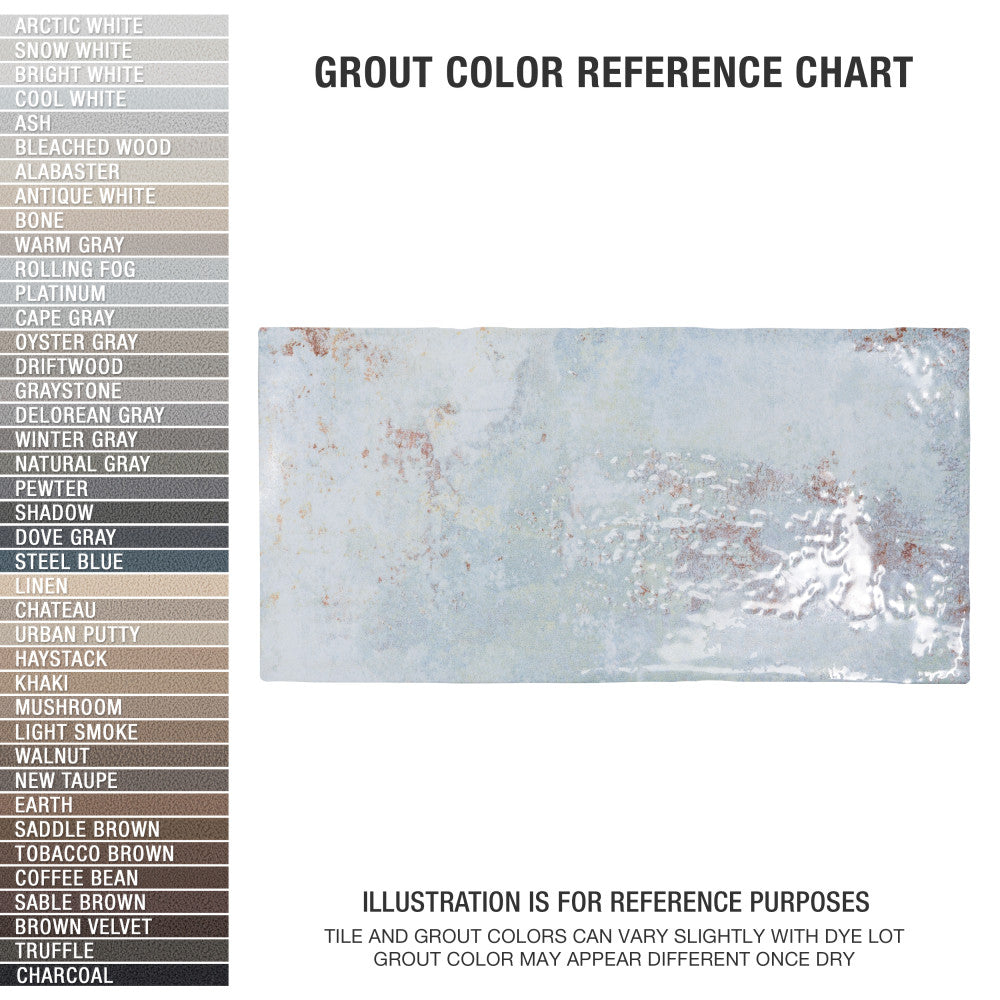 ARCTIC WHITE
SNOW WHITE
BRIGHT WHITE
COOL WHITE
ASH
BLEACHED WOOD
ALABASTER
ANTIQUE WHITE
BONE
WARM GRAY
ROLLING FOG
PLATINUM
CAPE GRAY
OYSTER GRAY
DRIFTWOOD
GRAYSTONE
DELOREAN GRAY
WINTER GRAY
NATURAL GRAY
PEWTER
SHADOW
DOVE GRAY
STEEL BLUE
LINEN
CHATEAU
URBAN PUTTY
HAYSTACK
KHAKI
MUSHROOM
LIGHT SMOKE
WALNUT
NEW TAUPE
EARTH
SADDLE BROWN
TOBACCO BROWN
COFFEE BEAN
SABLE BROWN
BROWN VELVET
TRUFFLE
CHARCOAL

GROUT COLOR REFERENCE CHART

ILLUSTRATION IS FOR REFERENCE PURPOSES
TILE AND GROUT COLORS CAN VARY SLIGHTLY WITH DYE LOT
GROUT COLOR MAY APPEAR DIFFERENT ONCE DRY